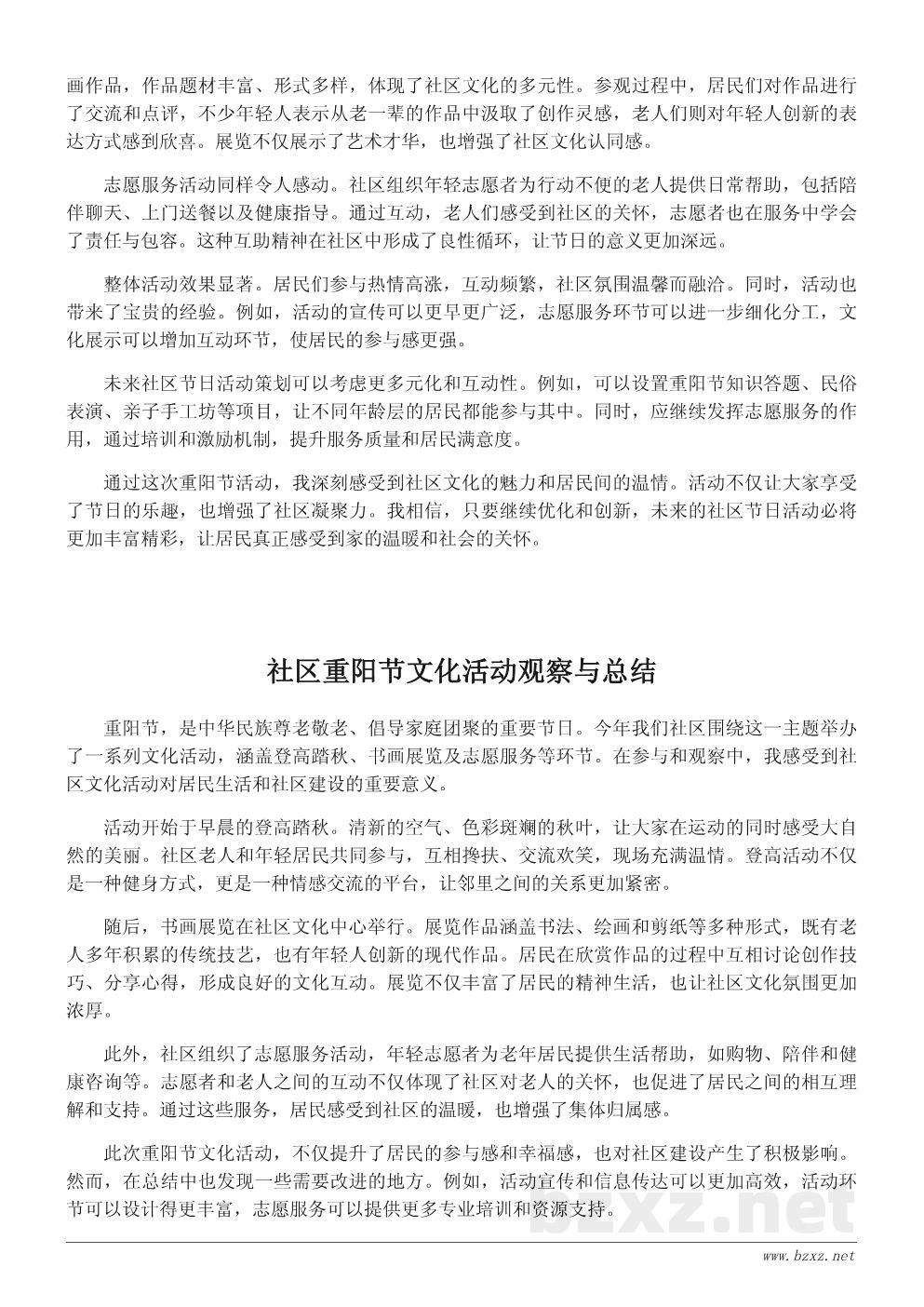 画作品，作品题材丰富、形式多样，体现了社区文化的多元性。参观过程中，居民们对作品进行了交流和点评，不少年轻人表示从老一辈的作品中汲取了创作灵感，老人们则对年轻人创新的表达方式感到欣喜。展览不仅展示了艺术才华，也增强了社区文化认同感。

志愿服务活动同样令人感动。社区组织年轻志愿者为行动不便的老人提供日常帮助，包括陪伴聊天、上门送餐以及健康指导。通过互动，老人们感受到社区的关怀，志愿者也在服务中学会了责任与包容。这种互助精神在社区中形成了良性循环，让节日的意义更加深远。

整体活动效果显著。居民们参与热情高涨，互动频繁，社区氛围温馨而融洽。同时，活动也带来了宝贵的经验。例如，活动的宣传可以更早更广泛，志愿服务环节可以进一步细化分工，文化展示可以增加互动环节，使居民的参与感更强。

未来社区节日活动策划可以考虑更多元化和互动性。例如，可以设置重阳节知识答题、民俗表演、亲子手工坊等项目，让不同年龄层的居民都能参与其中。同时，应继续发挥志愿服务的作用，通过培训和激励机制，提升服务质量和居民满意度。

通过这次重阳节活动，我深刻感受到社区文化的魅力和居民间的温情。活动不仅让大家享受了节日的乐趣，也增强了社区凝聚力。我相信，只要继续优化和创新，未来的社区节日活动必将更加丰富精彩，让居民真正感受到家的温暖和社会的关怀。

社区重阳节文化活动观察与总结

重阳节，是中华民族尊老敬老、倡导家庭团聚的重要节日。今年我们社区围绕这一主题举办了一系列文化活动，涵盖登高踏秋、书画展览及志愿服务等环节。在参与和观察中，我感受到社区文化活动对居民生活和社区建设的重要意义。

活动开始于早晨的登高踏秋。清新的空气、色彩斑斓的秋叶，让大家在运动的同时感受大自然的美丽。社区老人和年轻居民共同参与，互相搀扶、交流欢笑，现场充满温情。登高活动不仅是一种健身方式，更是一种情感交流的平台，让邻里之间的关系更加紧密。

随后，书画展览在社区文化中心举行。展览作品涵盖书法、绘画和剪纸等多种形式，既有老人多年积累的传统技艺，也有年轻人创新的现代作品。居民在欣赏作品的过程中互相讨论创作技巧、分享心得，形成良好的文化互动。展览不仅丰富了居民的精神生活，也让社区文化氛围更加浓厚。

此外，社区组织了志愿服务活动，年轻志愿者为老年居民提供生活帮助，如购物、陪伴和健康咨询等。志愿者和老人之间的互动不仅体现了社区对老人的关怀，也促进了居民之间的相互理解和支持。通过这些服务，居民感受到社区的温暖，也增强了集体归属感。

此次重阳节文化活动，不仅提升了居民的参与感和幸福感，也对社区建设产生了积极影响。然而，在总结中也发现一些需要改进的地方。例如，活动宣传和信息传达可以更加高效，活动环节可以设计得更丰富，志愿服务可以提供更多专业培训和资源支持。

bzxz.net
www.bzxz.net